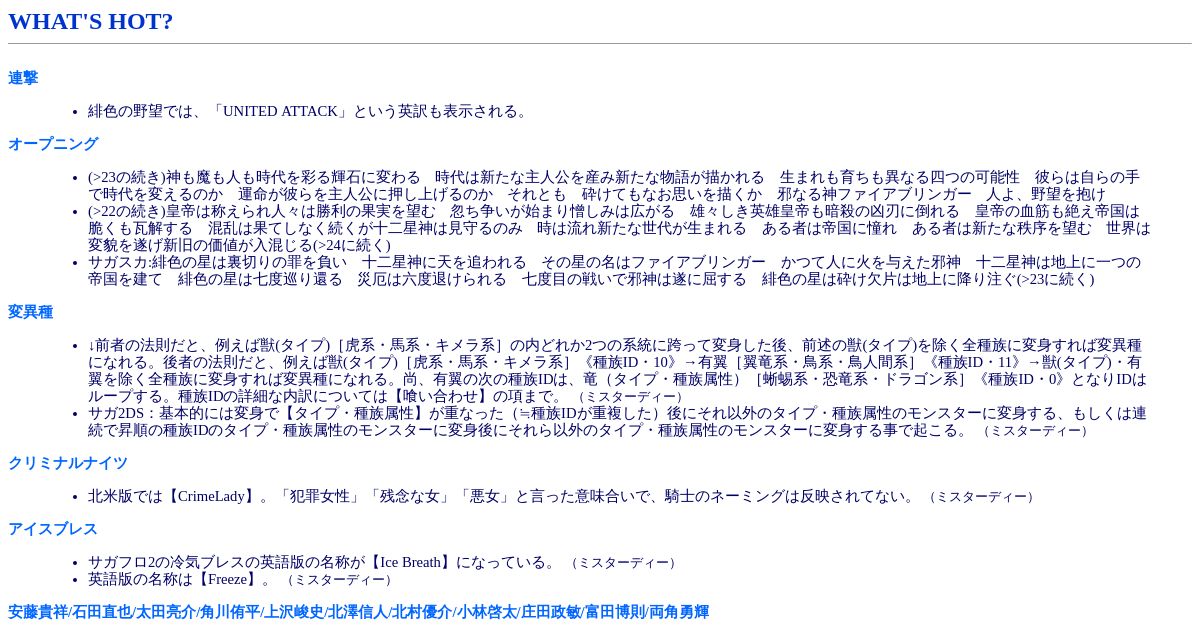 WHAT'S HOT?

連撃

- 緋色の野望では、「UNITED ATTACK」という英訳も表示される。

オープニング

- (>23の続き)神も魔も人も時代を彩る輝石に変わる　時代は新たな主人公を産み新たな物語が描かれる　生まれも育ちも異なる四つの可能性　彼らは自らの手で時代を変えるのか　運命が彼らを主人公に押し上げるのか　それとも　砕けてもなお思いを描くか　邪なる神ファイアブリンガー　人よ、野望を抱け
- (>22の続き)皇帝は称えられ人々は勝利の果実を望む　忽ち争いが始まり憎しみは広がる　雄々しき英雄皇帝も暗殺の凶刃に倒れる　皇帝の血筋も絶え帝国は脆くも瓦解する　混乱は果てしなく続くが十二星神は見守るのみ　時は流れ新たな世代が生まれる　ある者は帝国に憧れ　ある者は新たな秩序を望む　世界は変貌を遂げ新旧の価値が入混じる(>24に続く)
- サガスカ:緋色の星は裏切りの罪を負い　十二星神に天を追われる　その星の名はファイアブリンガー　かつて人に火を与えた邪神　十二星神は地上に一つの帝国を建て　緋色の星は七度巡り還る　災厄は六度退けられる　七度目の戦いで邪神は遂に屈する　緋色の星は砕け欠片は地上に降り注ぐ(>23に続く)

変異種

- ↓前者の法則だと、例えば獣(タイプ)［虎系・馬系・キメラ系］の内どれか2つの系統に跨って変身した後、前述の獣(タイプ)を除く全種族に変身すれば変異種になれる。後者の法則だと、例えば獣(タイプ)［虎系・馬系・キメラ系］《種族ID・10》→有翼［翼竜系・鳥系・鳥人間系］《種族ID・11》→獣(タイプ)・有翼を除く全種族に変身すれば変異種になれる。尚、有翼の次の種族IDは、竜（タイプ・種族属性）［蜥蜴系・恐竜系・ドラゴン系］《種族ID・0》となりIDはループする。種族IDの詳細な内訳については【喰い合わせ】の項まで。（ミスターディー）
- サガ2DS：基本的には変身で【タイプ・種族属性】が重なった（≒種族IDが重複した）後にそれ以外のタイプ・種族属性のモンスターに変身する、もしくは連続で昇順の種族IDのタイプ・種族属性のモンスターに変身後にそれら以外のタイプ・種族属性のモンスターに変身する事で起こる。（ミスターディー）

クリミナルナイツ

- 北米版では【CrimeLady】。「犯罪女性」「残念な女」「悪女」と言った意味合いで、騎士のネーミングは反映されてない。（ミスターディー）

アイスブレス

- サガフロ2の冷気ブレスの英語版の名称が【Ice Breath】になっている。（ミスターディー）
- 英語版の名称は【Freeze】。（ミスターディー）

安藤貴祥/石田直也/太田亮介/角川侑平/上沢峻史/北澤信人/北村優介/小林啓太/庄田政敏/富田博則/両角勇輝